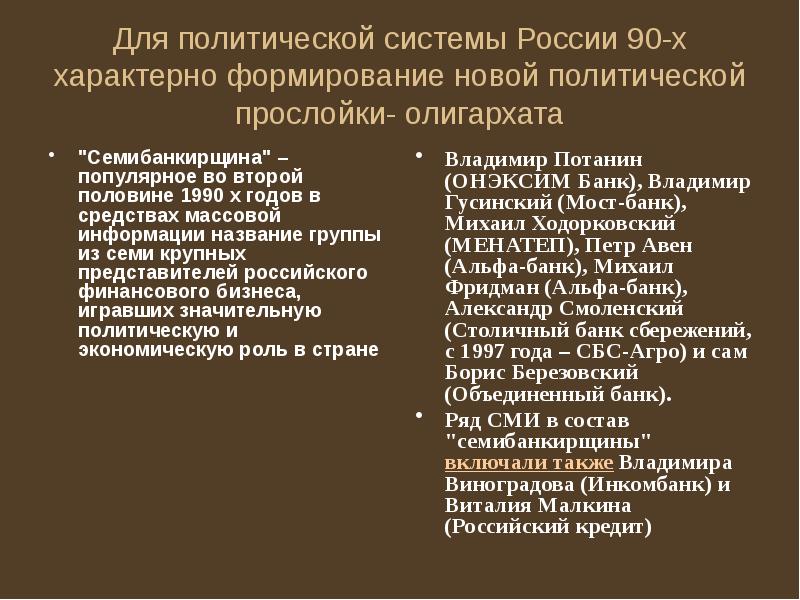 Для политической системы России 90-х характерно формирование новой политической прослойки- олигархата

• "Семибанкирщина" – популярное во второй половине 1990 х годов в средствах массовой информации название группы из семи крупных представителей российского финансового бизнеса, игравших значительную политическую и экономическую роль в стране

• Владимир Потанин (ОНЭКСИМ Банк), Владимир Гусинский (Мост-банк), Михаил Ходорковский (МЕНАТЕП), Петр Авен (Альфа-банк), Михаил Фридман (Альфа-банк), Александр Смоленский (Столичный банк сбережений, с 1997 года – СБС-Агро) и сам Борис Березовский (Объединенный банк).

• Ряд СМИ в состав "семибанкирщины" включали также Владимира Виноградова (Инкомбанк) и Виталия Малкина (Российский кредит)